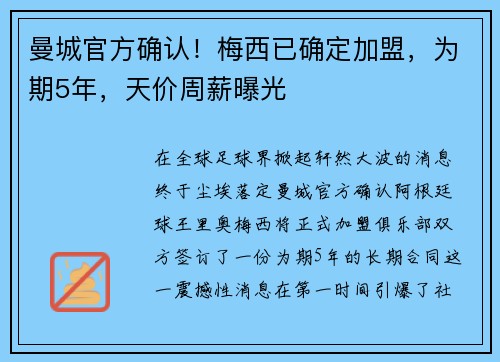 曼城官方确认！梅西已确定加盟，为期5年，天价周薪曝光

在全球足球界掀起轩然大波的消息终于尘埃落定曼城官方确认阿根廷球王里奥梅西将正式加盟俱乐部双方签订了一份为期5年的长期合同这一震撼性消息在第一时间引爆了社